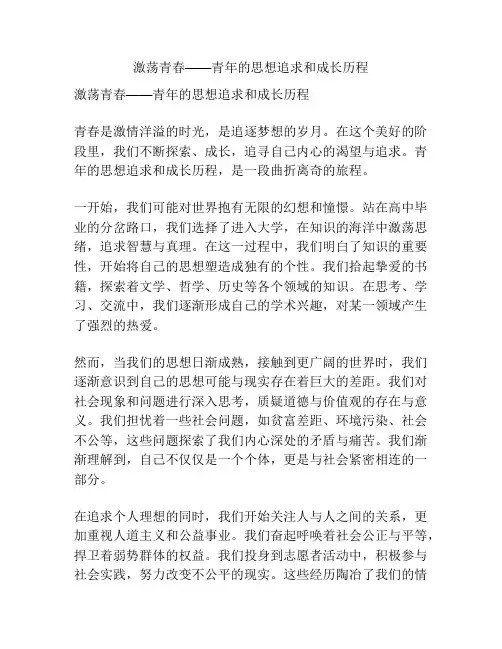 激荡青春——青年的思想追求和成长历程

激荡青春——青年的思想追求和成长历程

青春是激情洋溢的时光，是追逐梦想的岁月。在这个美好的阶段里，我们不断探索、成长，追寻自己内心的渴望与追求。青年的思想追求和成长历程，是一段曲折离奇的旅程。

一开始，我们可能对世界抱有无限的幻想和憧憬。站在高中毕业的分岔路口，我们选择了进入大学，在知识的海洋中激荡思绪，追求智慧与真理。在这一过程中，我们明白了知识的重要性，开始将自己的思想塑造成独有的个性。我们拾起挚爱的书籍，探索着文学、哲学、历史等各个领域的知识。在思考、学习、交流中，我们逐渐形成自己的学术兴趣，对某一领域产生了强烈的热爱。

然而，当我们的思想日渐成熟，接触到更广阔的世界时，我们逐渐意识到自己的思想可能与现实存在着巨大的差距。我们对社会现象和问题进行深入思考，质疑道德与价值观的存在与意义。我们担忧着一些社会问题，如贫富差距、环境污染、社会不公等，这些问题探索了我们内心深处的矛盾与痛苦。我们渐渐理解到，自己不仅仅是一个个体，更是与社会紧密相连的一部分。

在追求个人理想的同时，我们开始关注人与人之间的关系，更加重视人道主义和公益事业。我们奋起呼唤着社会公正与平等，捍卫着弱势群体的权益。我们投身到志愿者活动中，积极参与社会实践，努力改变不公平的现实。这些经历陶冶了我们的情